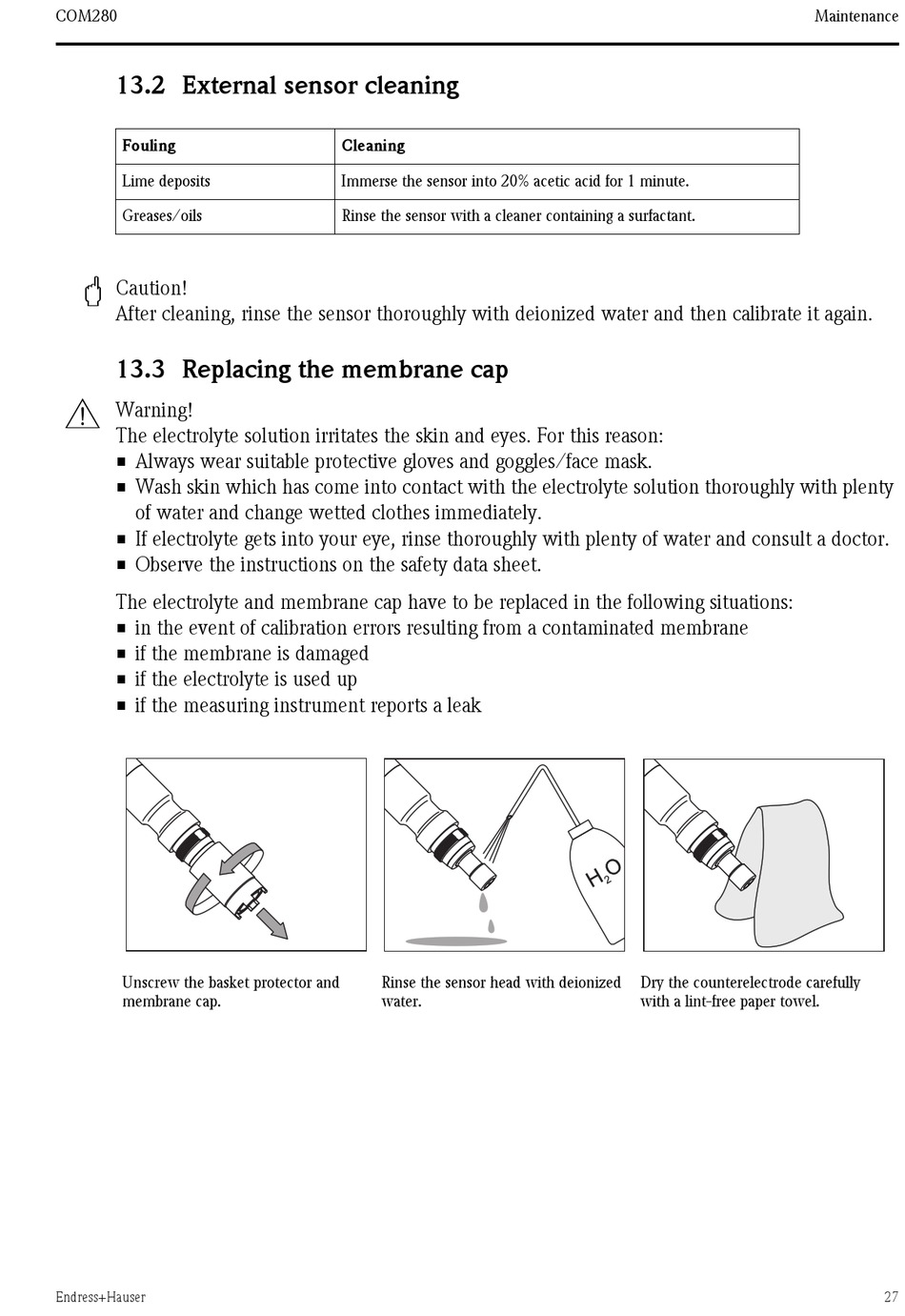 COM280

Maintenance

13.2 External sensor cleaning

| Fouling | Cleaning |
|---|---|
| Lime deposits | Immerse the sensor into 20% acetic acid for 1 minute. |
| Greases/oils | Rinse the sensor with a cleaner containing a surfactant. |

Caution!
After cleaning, rinse the sensor thoroughly with deionized water and then calibrate it again.

13.3 Replacing the membrane cap

Warning!
The electrolyte solution irritates the skin and eyes. For this reason:
■ Always wear suitable protective gloves and goggles/face mask.
■ Wash skin which has come into contact with the electrolyte solution thoroughly with plenty of water and change wetted clothes immediately.
■ If electrolyte gets into your eye, rinse thoroughly with plenty of water and consult a doctor.
■ Observe the instructions on the safety data sheet.

The electrolyte and membrane cap have to be replaced in the following situations:
■ in the event of calibration errors resulting from a contaminated membrane
■ if the membrane is damaged
■ if the electrolyte is used up
■ if the measuring instrument reports a leak

$H_2O$

Unscrew the basket protector and membrane cap.

Rinse the sensor head with deionized water.

Dry the counterelectrode carefully with a lint-free paper towel.

Endress+Hauser

27